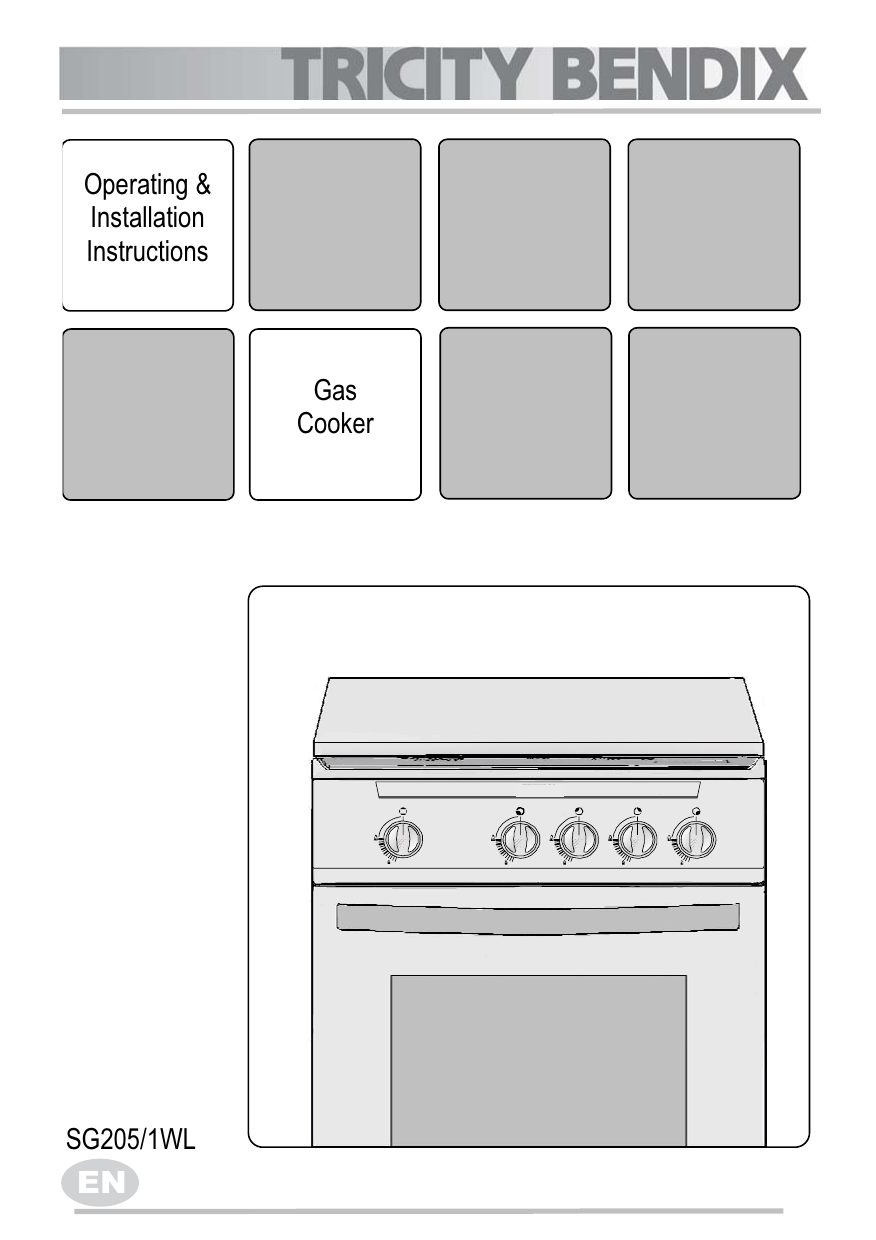 TRICITY BENDIX

Operating & Installation Instructions

Gas Cooker

SG205/1WL

EN